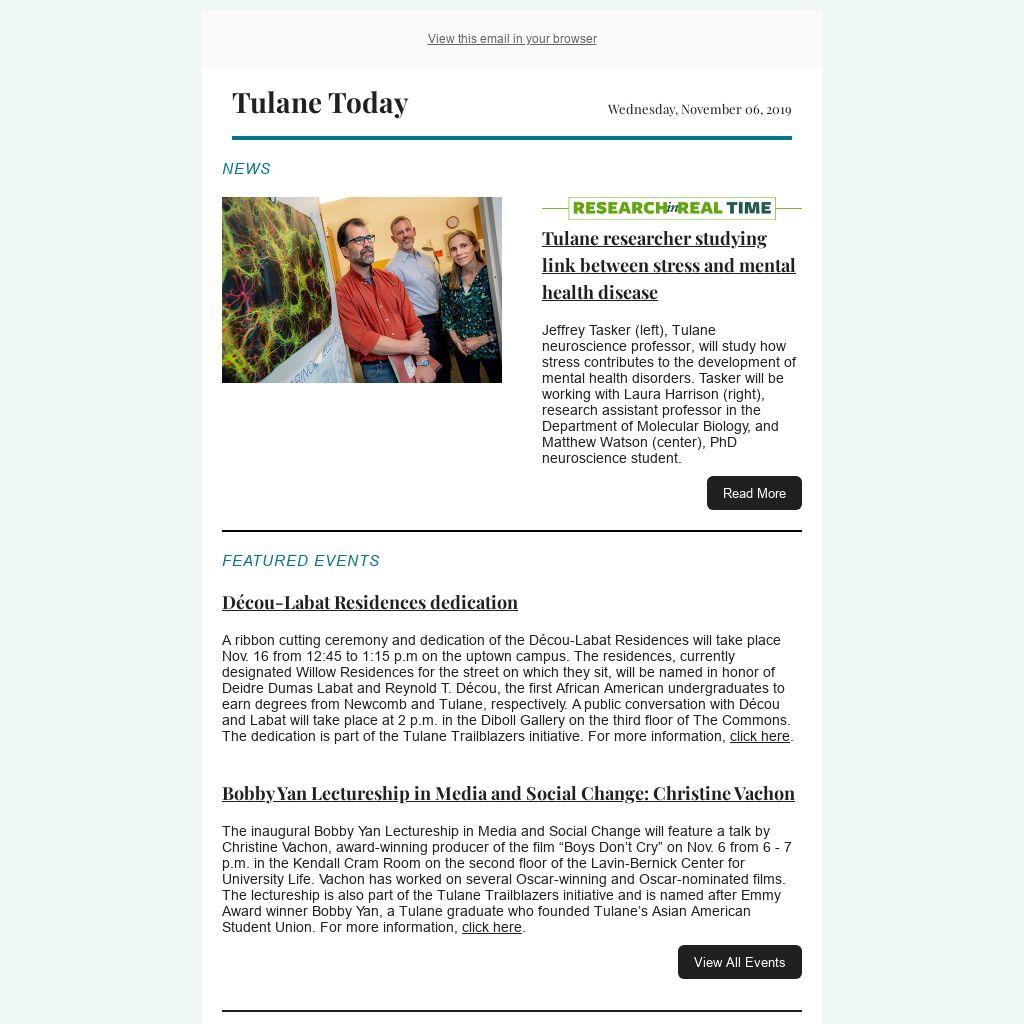 View this email in your browser

Tulane Today

Wednesday, November 06, 2019

NEWS

RESEARCH in REAL TIME

Tulane researcher studying link between stress and mental health disease

Jeffrey Tasker (left), Tulane neuroscience professor, will study how stress contributes to the development of mental health disorders. Tasker will be working with Laura Harrison (right), research assistant professor in the Department of Molecular Biology, and Matthew Watson (center), PhD neuroscience student.

Read More

FEATURED EVENTS

Décou-Labat Residences dedication

A ribbon cutting ceremony and dedication of the Décou-Labat Residences will take place Nov. 16 from 12:45 to 1:15 p.m on the uptown campus. The residences, currently designated Willow Residences for the street on which they sit, will be named in honor of Deidre Dumas Labat and Reynold T. Décou, the first African American undergraduates to earn degrees from Newcomb and Tulane, respectively. A public conversation with Décou and Labat will take place at 2 p.m. in the Diboll Gallery on the third floor of The Commons. The dedication is part of the Tulane Trailblazers initiative. For more information, click here.

Bobby Yan Lectureship in Media and Social Change: Christine Vachon

The inaugural Bobby Yan Lectureship in Media and Social Change will feature a talk by Christine Vachon, award-winning producer of the film “Boys Don’t Cry” on Nov. 6 from 6 - 7 p.m. in the Kendall Cram Room on the second floor of the Lavin-Bernick Center for University Life. Vachon has worked on several Oscar-winning and Oscar-nominated films. The lectureship is also part of the Tulane Trailblazers initiative and is named after Emmy Award winner Bobby Yan, a Tulane graduate who founded Tulane’s Asian American Student Union. For more information, click here.

View All Events